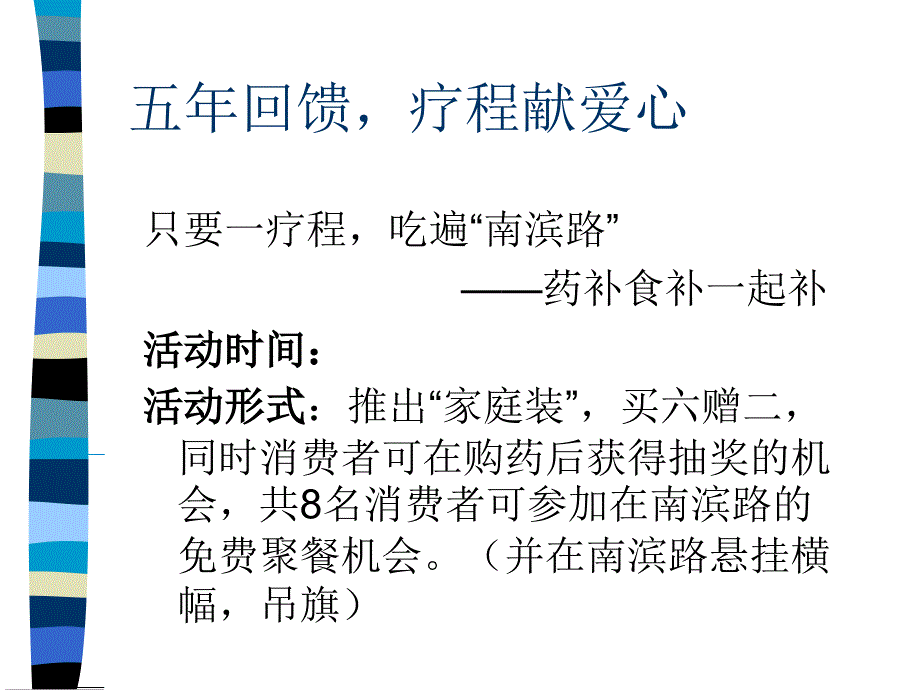 五年回馈，疗程献爱心

只要一疗程，吃遍“南滨路”

——药补食补一起补

活动时间：

活动形式：推出“家庭装”，买六赠二，同时消费者可在购药后获得抽奖的机会，共8名消费者可参加在南滨路的免费聚餐机会。（并在南滨路悬挂横幅，吊旗）